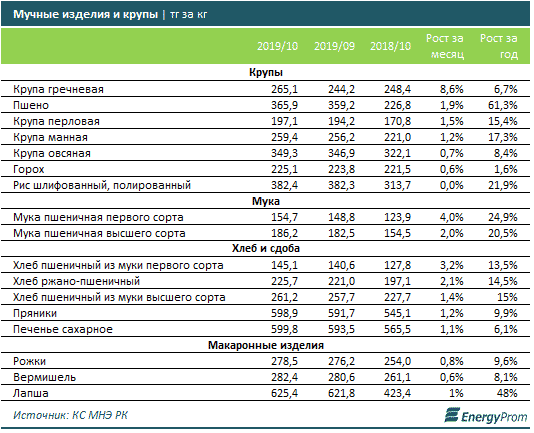 Мучные изделия и крупы | тг за кг

| | 2019/10 | 2019/09 | 2018/10 | Рост за месяц | Рост за год |
|---|---|---|---|---|---|
| **Крупы** | | | | | |
| Крупа гречневая | 265,1 | 244,2 | 248,4 | 8,6% | 6,7% |
| Пшено | 365,9 | 359,2 | 226,8 | 1,9% | 61,3% |
| Крупа перловая | 197,1 | 194,2 | 170,8 | 1,5% | 15,4% |
| Крупа манная | 259,4 | 256,2 | 221,0 | 1,2% | 17,3% |
| Крупа овсяная | 349,3 | 346,9 | 322,1 | 0,7% | 8,4% |
| Горох | 225,1 | 223,8 | 221,5 | 0,6% | 1,6% |
| Рис шлифованный, полированный | 382,4 | 382,3 | 313,7 | 0,0% | 21,9% |
| **Мука** | | | | | |
| Мука пшеничная первого сорта | 154,7 | 148,8 | 123,9 | 4,0% | 24,9% |
| Мука пшеничная высшего сорта | 186,2 | 182,5 | 154,5 | 2,0% | 20,5% |
| **Хлеб и сдоба** | | | | | |
| Хлеб пшеничный из муки первого сорта | 145,1 | 140,6 | 127,8 | 3,2% | 13,5% |
| Хлеб ржано-пшеничный | 225,7 | 221,0 | 197,1 | 2,1% | 14,5% |
| Хлеб пшеничный из муки высшего сорта | 261,2 | 257,7 | 227,7 | 1,4% | 15% |
| Пряники | 598,9 | 591,7 | 545,1 | 1,2% | 9,9% |
| Печенье сахарное | 599,8 | 593,5 | 565,5 | 1,1% | 6,1% |
| **Макаронные изделия** | | | | | |
| Рожки | 278,5 | 276,2 | 254,0 | 0,8% | 9,6% |
| Вермишель | 282,4 | 280,6 | 261,1 | 0,6% | 8,1% |
| Лапша | 625,4 | 621,8 | 423,4 | 1% | 48% |

Источник: КС МНЭ РК

EnergyProm